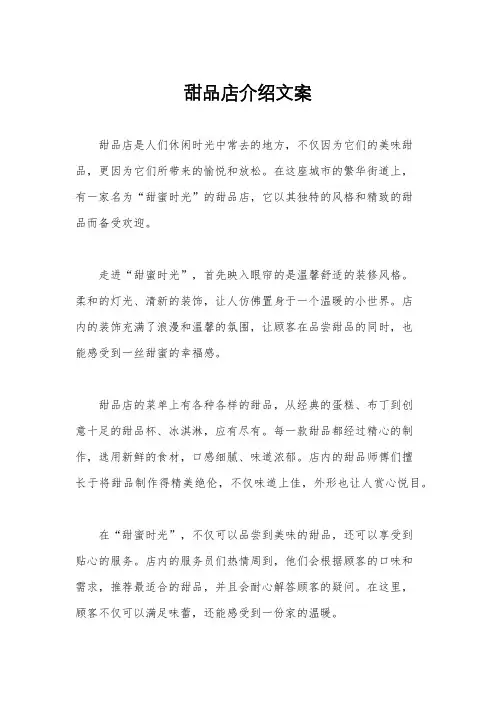 甜品店介绍文案

甜品店是人们休闲时光中常去的地方，不仅因为它们的美味甜品，更因为它们所带来的愉悦和放松。在这座城市的繁华街道上，有一家名为“甜蜜时光”的甜品店，它以其独特的风格和精致的甜品而备受欢迎。

走进“甜蜜时光”，首先映入眼帘的是温馨舒适的装修风格。柔和的灯光、清新的装饰，让人仿佛置身于一个温暖的小世界。店内的装饰充满了浪漫和温馨的氛围，让顾客在品尝甜品的同时，也能感受到一丝甜蜜的幸福感。

甜品店的菜单上有各种各样的甜品，从经典的蛋糕、布丁到创意十足的甜品杯、冰淇淋，应有尽有。每一款甜品都经过精心的制作，选用新鲜的食材，口感细腻、味道浓郁。店内的甜品师傅们擅长于将甜品制作得精美绝伦，不仅味道上佳，外形也让人赏心悦目。

在“甜蜜时光”，不仅可以品尝到美味的甜品，还可以享受到贴心的服务。店内的服务员们热情周到，他们会根据顾客的口味和需求，推荐最适合的甜品，并且会耐心解答顾客的疑问。在这里，顾客不仅可以满足味蕾，还能感受到一份家的温暖。